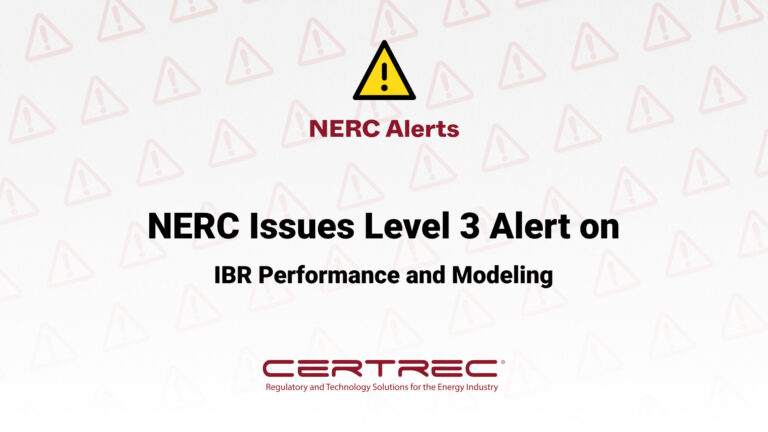 NERC Alerts

NERC Issues Level 3 Alert on

IBR Performance and Modeling

CERTREC®
Regulatory and Technology Solutions for the Energy Industry